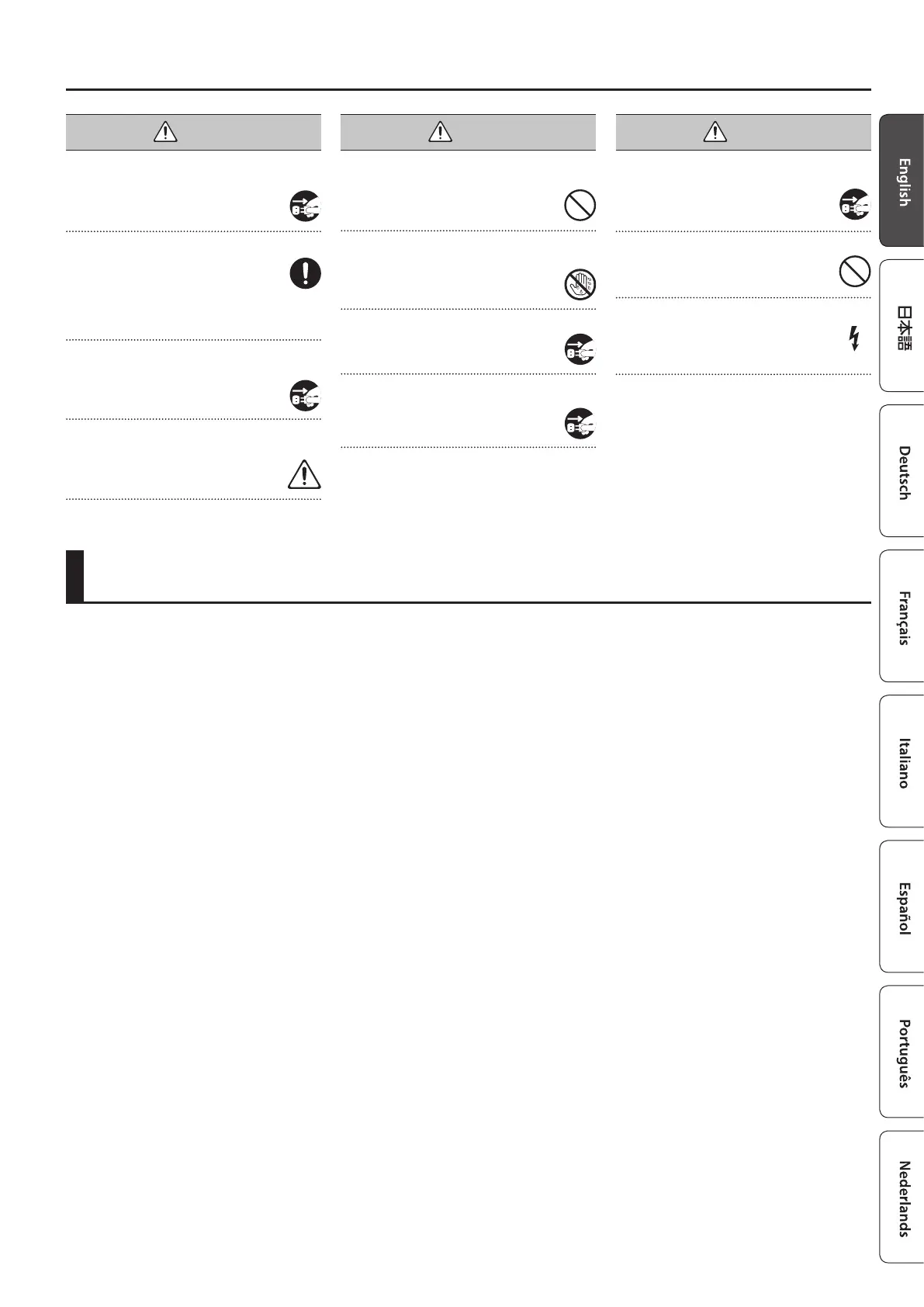 English

日本語

Deutsch

Français

Italiano

Español

Português

Nederlands